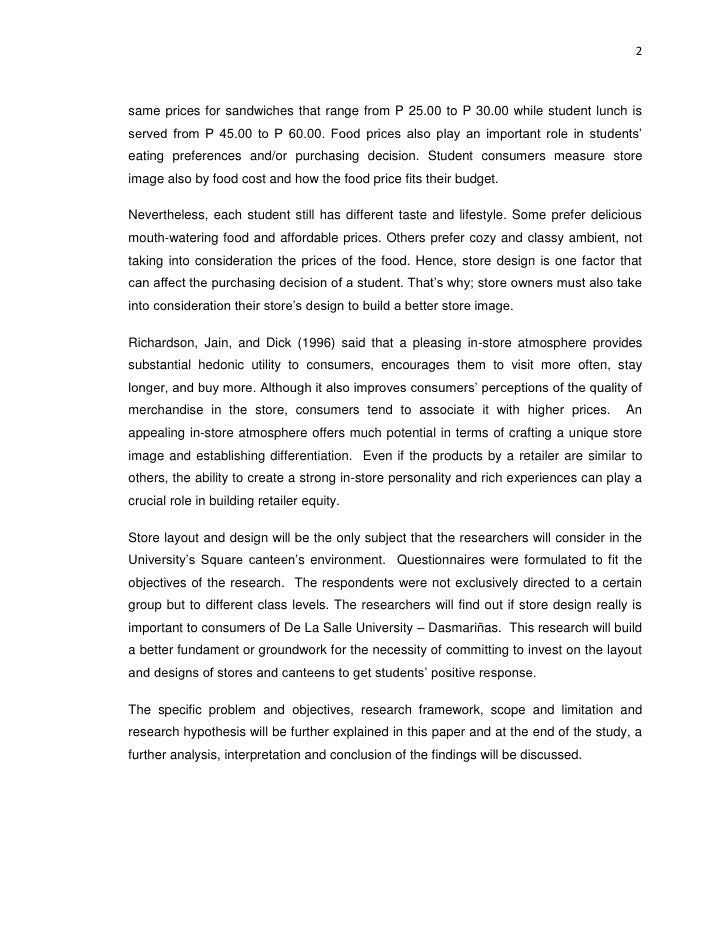 2

same prices for sandwiches that range from P 25.00 to P 30.00 while student lunch is served from P 45.00 to P 60.00. Food prices also play an important role in students' eating preferences and/or purchasing decision. Student consumers measure store image also by food cost and how the food price fits their budget.

Nevertheless, each student still has different taste and lifestyle. Some prefer delicious mouth-watering food and affordable prices. Others prefer cozy and classy ambient, not taking into consideration the prices of the food. Hence, store design is one factor that can affect the purchasing decision of a student. That's why; store owners must also take into consideration their store's design to build a better store image.

Richardson, Jain, and Dick (1996) said that a pleasing in-store atmosphere provides substantial hedonic utility to consumers, encourages them to visit more often, stay longer, and buy more. Although it also improves consumers' perceptions of the quality of merchandise in the store, consumers tend to associate it with higher prices. An appealing in-store atmosphere offers much potential in terms of crafting a unique store image and establishing differentiation. Even if the products by a retailer are similar to others, the ability to create a strong in-store personality and rich experiences can play a crucial role in building retailer equity.

Store layout and design will be the only subject that the researchers will consider in the University's Square canteen's environment. Questionnaires were formulated to fit the objectives of the research. The respondents were not exclusively directed to a certain group but to different class levels. The researchers will find out if store design really is important to consumers of De La Salle University – Dasmariñas. This research will build a better fundament or groundwork for the necessity of committing to invest on the layout and designs of stores and canteens to get students' positive response.

The specific problem and objectives, research framework, scope and limitation and research hypothesis will be further explained in this paper and at the end of the study, a further analysis, interpretation and conclusion of the findings will be discussed.